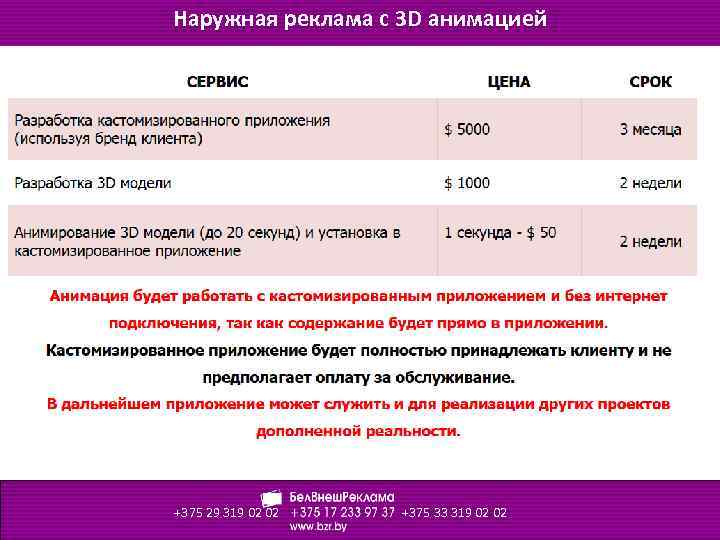 Наружная реклама с 3D анимацией

| СЕРВИС | ЦЕНА | СРОК |
|---|---|---|
| Разработка кастомизированного приложения (используя бренд клиента) | $ 5000 | 3 месяца |
| Разработка 3D модели | $ 1000 | 2 недели |
| Анимирование 3D модели (до 20 секунд) и установка в кастомизированное приложение | 1 секунда - $ 50 | 2 недели |

Анимация будет работать с кастомизированным приложением и без интернет подключения, так как содержание будет прямо в приложении.

Кастомизированное приложение будет полностью принадлежать клиенту и не предполагает оплату за обслуживание.

В дальнейшем приложение может служить и для реализации других проектов дополненной реальности.

БелВнешРеклама
+375 29 319 02 02 +375 17 233 97 37 +375 33 319 02 02
www.bzr.by